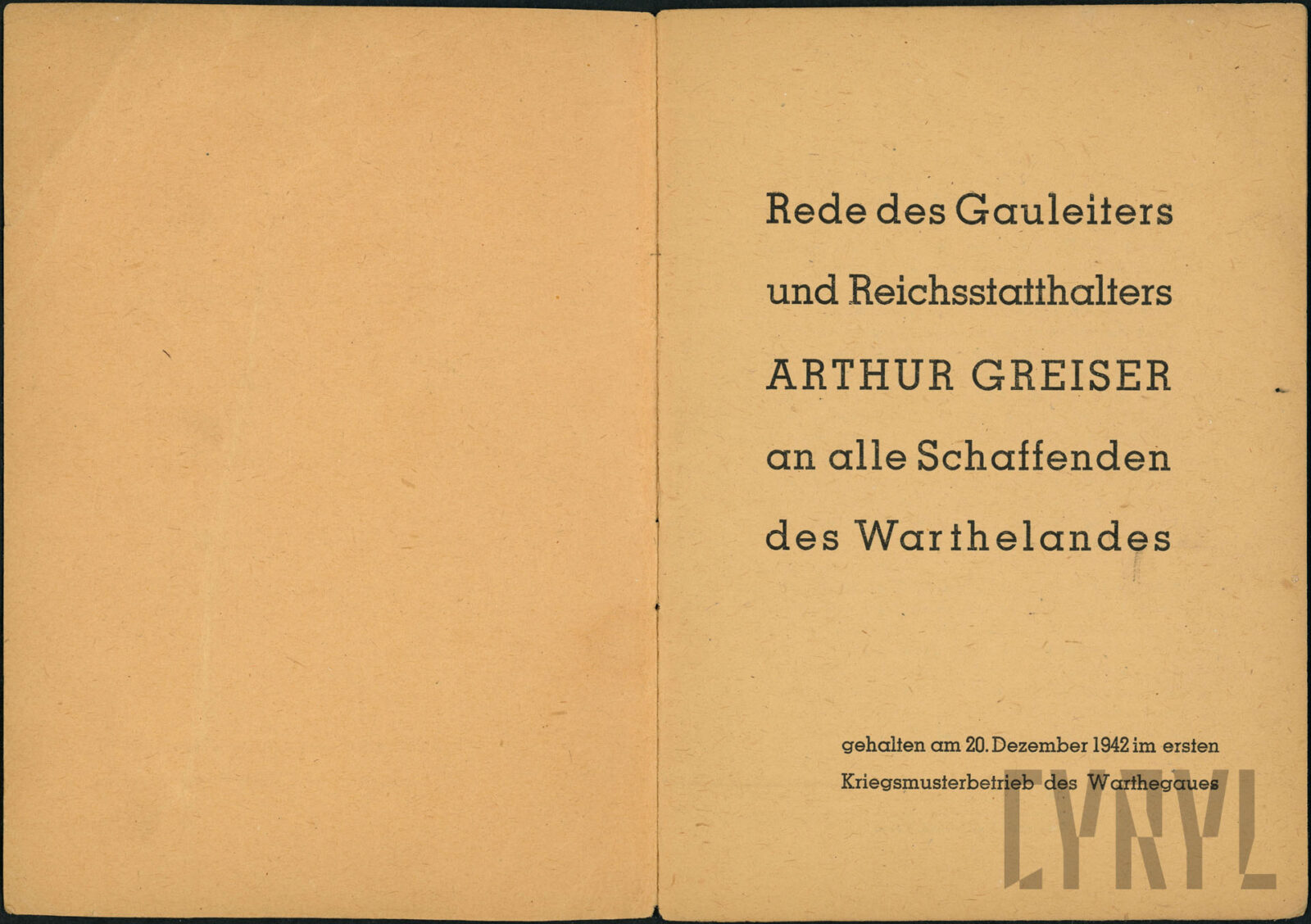 Rede des Gauleiters
und Reichsstatthalters
ARTHUR GREISER
an alle Schaffenden
des Warthelandes

gehalten am 20. Dezember 1942 im ersten Kriegsmusterbetrieb des Warthegaues

CYRYL